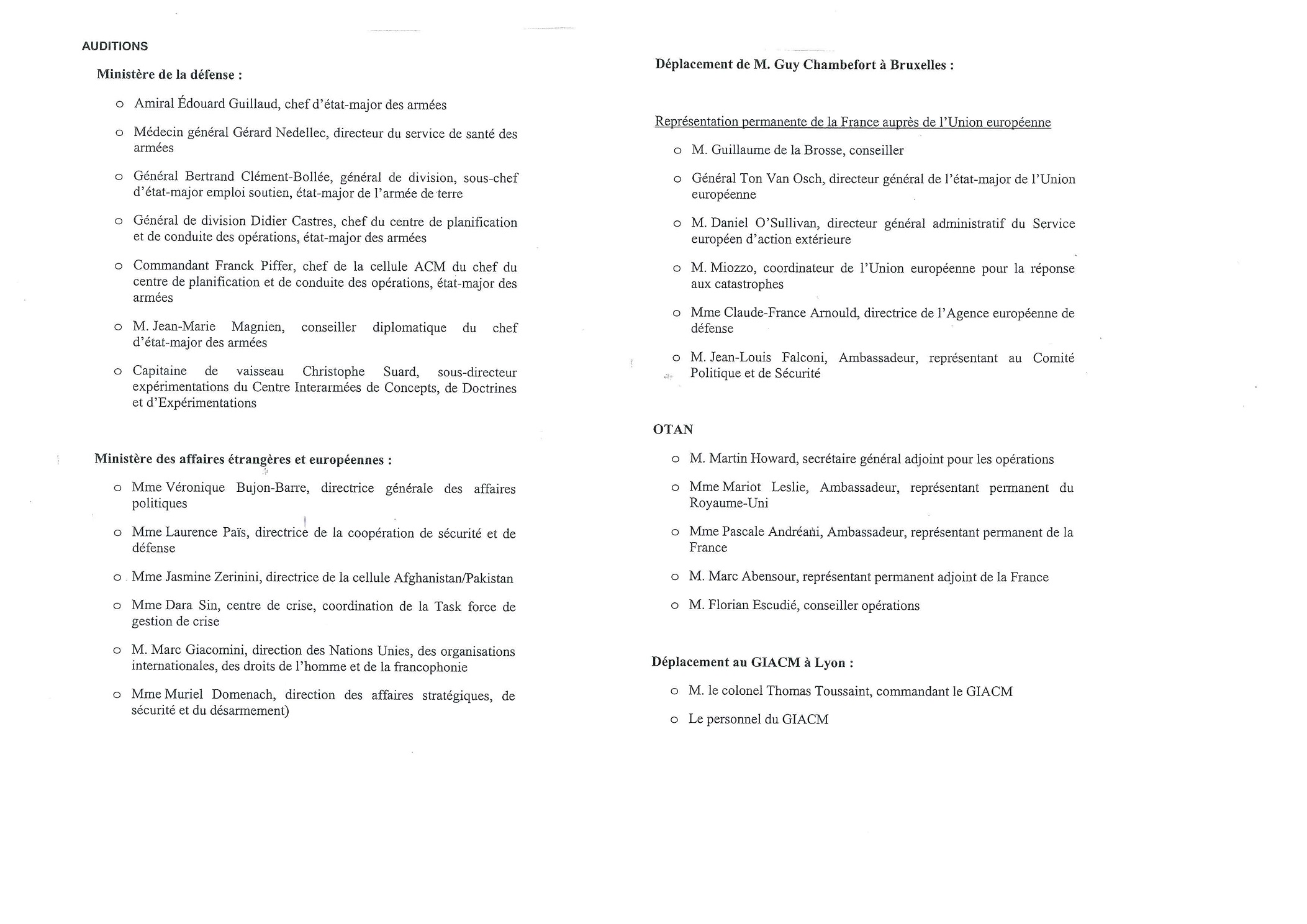 AUDITIONS

Ministère de la défense :

o Amiral Édouard Guillaud, chef d'état-major des armées

o Médecin général Gérard Nedellec, directeur du service de santé des armées

o Général Bertrand Clément-Bollée, général de division, sous-chef d'état-major emploi soutien, état-major de l'armée de terre

o Général de division Didier Castres, chef du centre de planification et de conduite des opérations, état-major des armées

o Commandant Franck Piffer, chef de la cellule ACM du chef du centre de planification et de conduite des opérations, état-major des armées

o M. Jean-Marie Magnien, conseiller diplomatique du chef d'état-major des armées

o Capitaine de vaisseau Christophe Suard, sous-directeur expérimentations du Centre Interarmées de Concepts, de Doctrines et d'Expérimentations

Ministère des affaires étrangères et européennes :

o Mme Véronique Bujon-Barre, directrice générale des affaires politiques

o Mme Laurence Païs, directrice de la coopération de sécurité et de défense

o Mme Jasmine Zerinini, directrice de la cellule Afghanistan/Pakistan

o Mme Dara Sin, centre de crise, coordination de la Task force de gestion de crise

o M. Marc Giacomini, direction des Nations Unies, des organisations internationales, des droits de l'homme et de la francophonie

o Mme Muriel Domenach, direction des affaires stratégiques, de sécurité et du désarmement)

Déplacement de M. Guy Chambefort à Bruxelles :

Représentation permanente de la France auprès de l'Union européenne

o M. Guillaume de la Brosse, conseiller

o Général Ton Van Osch, directeur général de l'état-major de l'Union européenne

o M. Daniel O'Sullivan, directeur général administratif du Service européen d'action extérieure

o M. Miozzo, coordinateur de l'Union européenne pour la réponse aux catastrophes

o Mme Claude-France Arnould, directrice de l'Agence européenne de défense

o M. Jean-Louis Falconi, Ambassadeur, représentant au Comité Politique et de Sécurité

OTAN

o M. Martin Howard, secrétaire général adjoint pour les opérations

o Mme Mariot Leslie, Ambassadeur, représentant permanent du Royaume-Uni

o Mme Pascale Andréani, Ambassadeur, représentant permanent de la France

o M. Marc Abensour, représentant permanent adjoint de la France

o M. Florian Escudié, conseiller opérations

Déplacement au GIACM à Lyon :

o M. le colonel Thomas Toussaint, commandant le GIACM

o Le personnel du GIACM